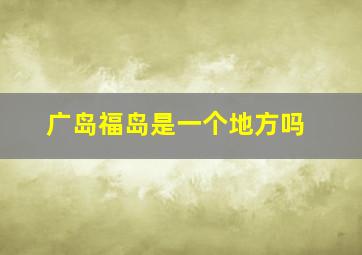 广岛福岛是一个地方吗